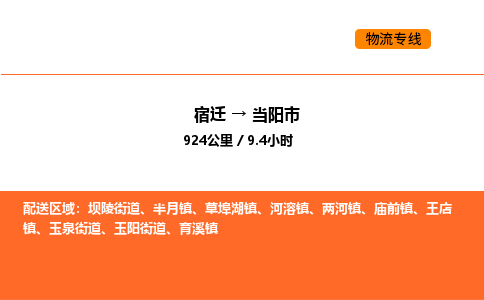 物流专线

宿迁 → 当阳市

924公里 / 9.4小时

配送区域：坝陵街道、半月镇、草埠湖镇、河溶镇、两河镇、庙前镇、王店镇、玉泉街道、玉阳街道、育溪镇